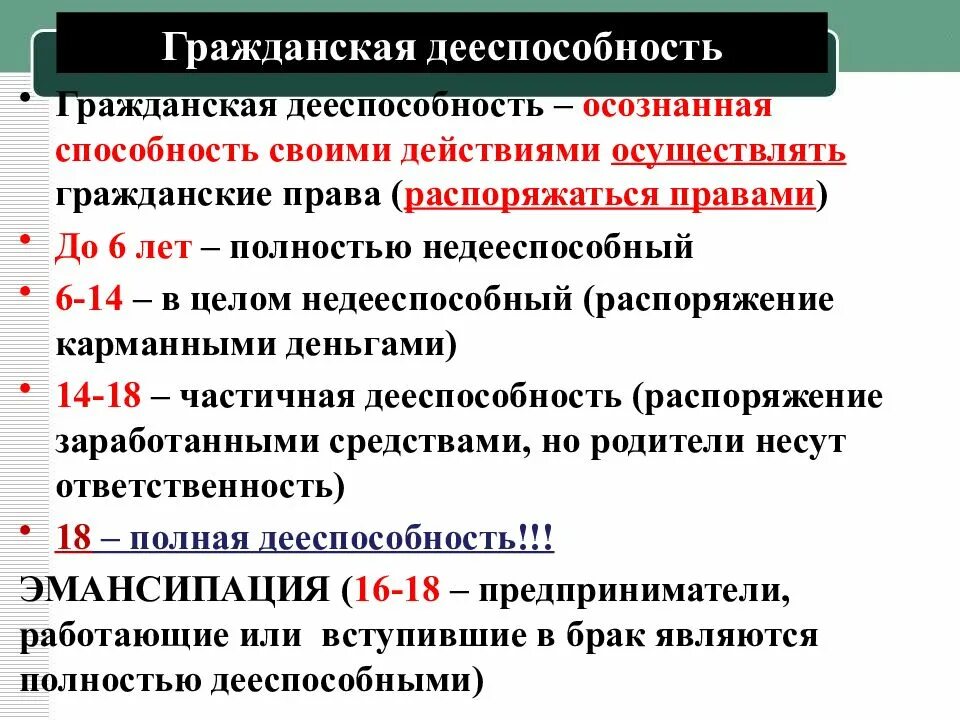 Гражданская дееспособность

• Гражданская дееспособность – осознанная способность своими действиями осуществлять гражданские права (распоряжаться правами)
• До 6 лет – полностью недееспособный
• 6-14 – в целом недееспособный (распоряжение карманными деньгами)
• 14-18 – частичная дееспособность (распоряжение заработанными средствами, но родители несут ответственность)
• 18 – полная дееспособность!!!

ЭМАНСИПАЦИЯ (16-18 – предприниматели, работающие или вступившие в брак являются полностью дееспособными)